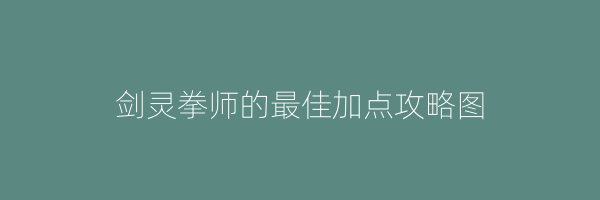 剑灵拳师的最佳加点攻略图